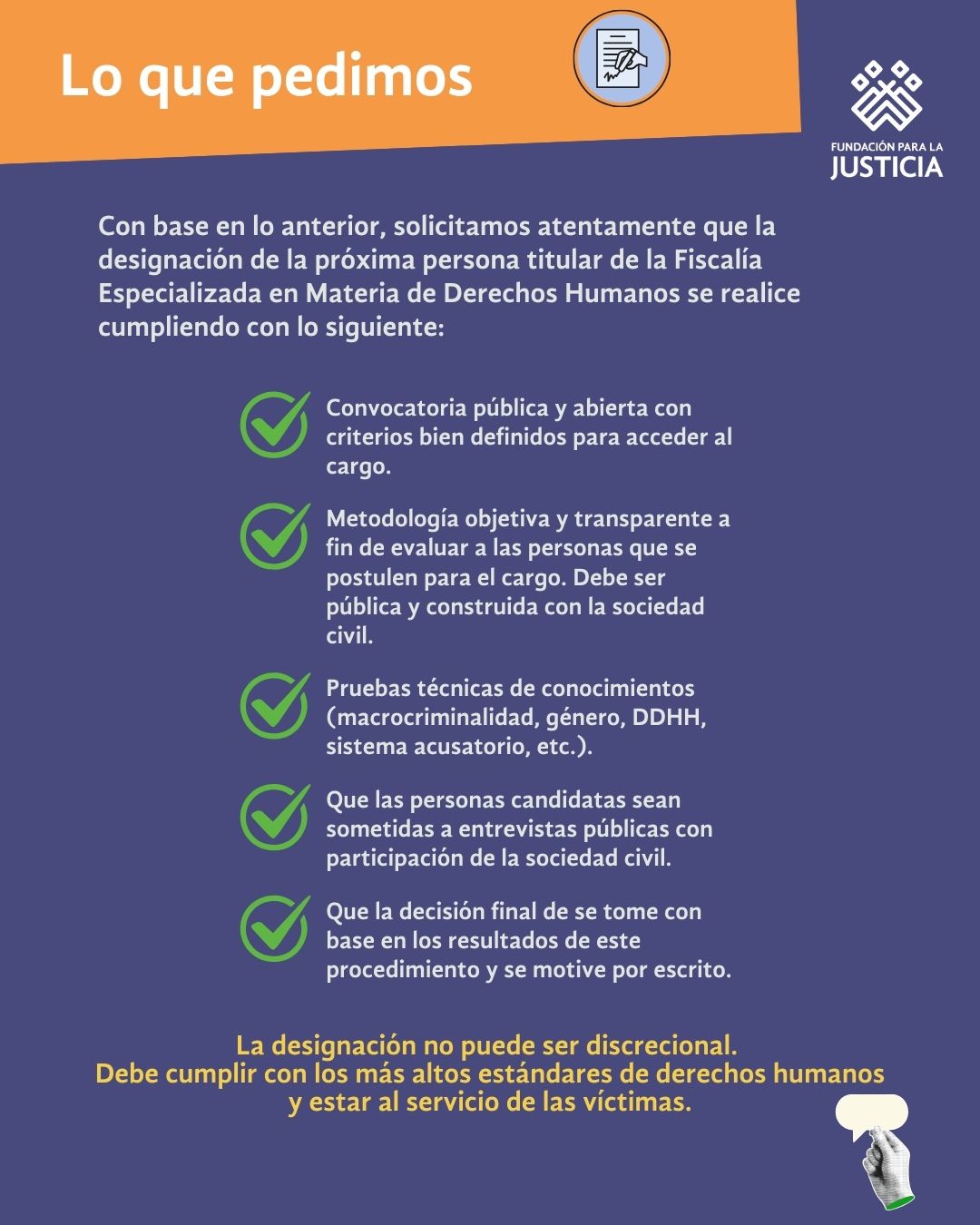 Lo que pedimos

FUNDACIÓN PARA LA
JUSTICIA

Con base en lo anterior, solicitamos atentamente que la designación de la próxima persona titular de la Fiscalía Especializada en Materia de Derechos Humanos se realice cumpliendo con lo siguiente:

Convocatoria pública y abierta con criterios bien definidos para acceder al cargo.

Metodología objetiva y transparente a fin de evaluar a las personas que se postulen para el cargo. Debe ser pública y construida con la sociedad civil.

Pruebas técnicas de conocimientos (macrocriminalidad, género, DDHH, sistema acusatorio, etc.).

Que las personas candidatas sean sometidas a entrevistas públicas con participación de la sociedad civil.

Que la decisión final de se tome con base en los resultados de este procedimiento y se motive por escrito.

La designación no puede ser discrecional.
Debe cumplir con los más altos estándares de derechos humanos y estar al servicio de las víctimas.